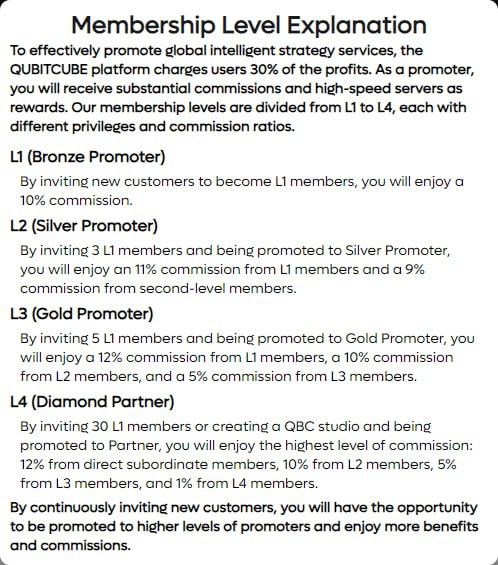 Membership Level Explanation

To effectively promote global intelligent strategy services, the QUBITCUBE platform charges users 30% of the profits. As a promoter, you will receive substantial commissions and high-speed servers as rewards. Our membership levels are divided from L1 to L4, each with different privileges and commission ratios.

L1 (Bronze Promoter)

By inviting new customers to become L1 members, you will enjoy a 10% commission.

L2 (Silver Promoter)

By inviting 3 L1 members and being promoted to Silver Promoter, you will enjoy an 11% commission from L1 members and a 9% commission from second-level members.

L3 (Gold Promoter)

By inviting 5 L1 members and being promoted to Gold Promoter, you will enjoy a 12% commission from L1 members, a 10% commission from L2 members, and a 5% commission from L3 members.

L4 (Diamond Partner)

By inviting 30 L1 members or creating a QBC studio and being promoted to Partner, you will enjoy the highest level of commission: 12% from direct subordinate members, 10% from L2 members, 5% from L3 members, and 1% from L4 members.

By continuously inviting new customers, you will have the opportunity to be promoted to higher levels of promoters and enjoy more benefits and commissions.